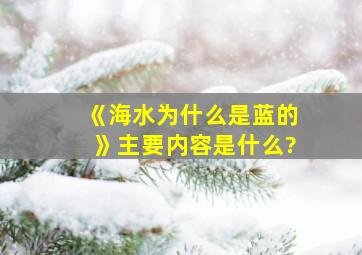 《海水为什么是蓝的》主要内容是什么?